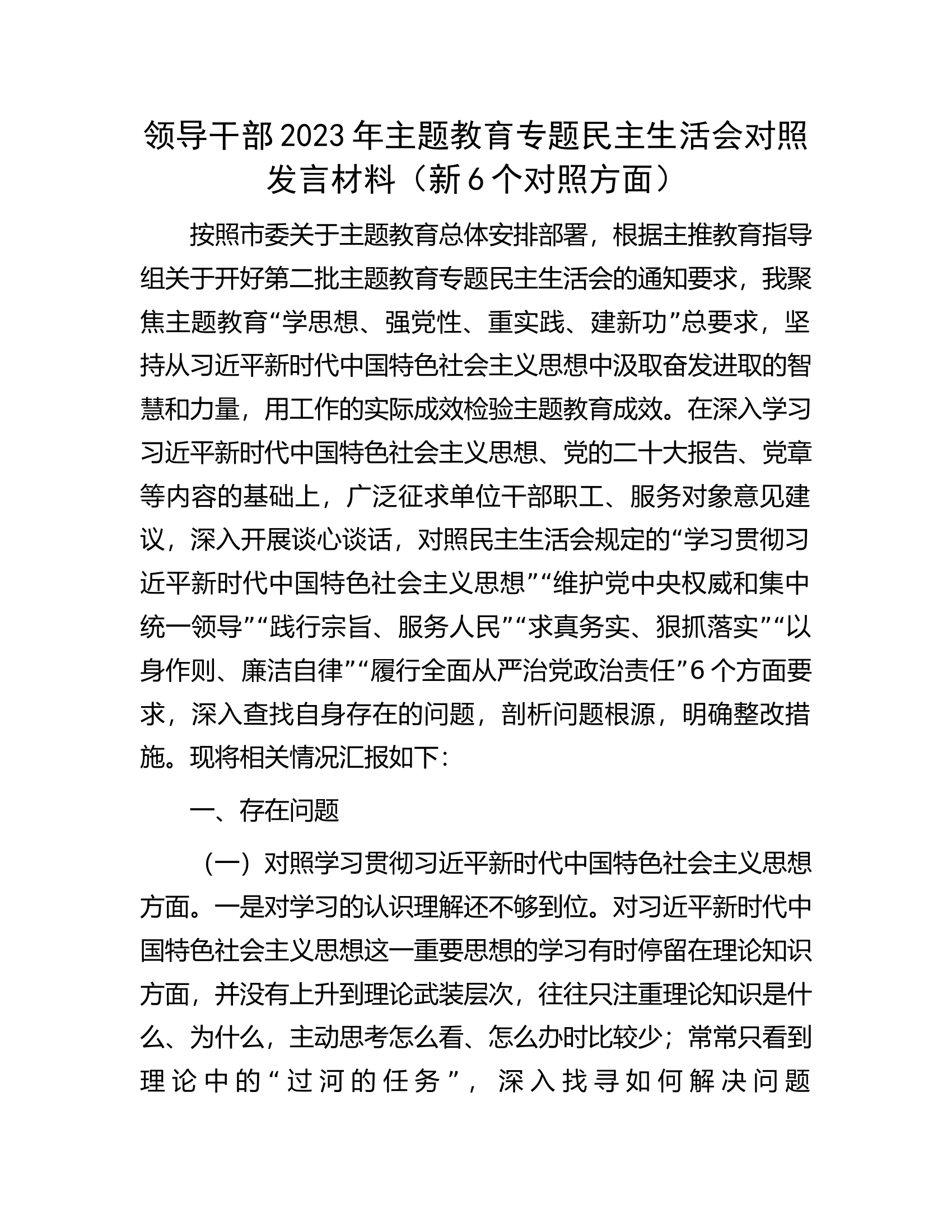 领导干部2023年主题教育专题民主生活会对照发言材料（新6个对照方面）

按照市委关于主题教育总体安排部署，根据主推教育指导组关于开好第二批主题教育专题民主生活会的通知要求，我聚焦主题教育“学思想、强党性、重实践、建新功”总要求，坚持从习近平新时代中国特色社会主义思想中汲取奋发进取的智慧和力量，用工作的实际成效检验主题教育成效。在深入学习习近平新时代中国特色社会主义思想、党的二十大报告、党章等内容的基础上，广泛征求单位干部职工、服务对象意见建议，深入开展谈心谈话，对照民主生活会规定的“学习贯彻习近平新时代中国特色社会主义思想”“维护党中央权威和集中统一领导”“践行宗旨、服务人民”“求真务实、狠抓落实”“以身作则、廉洁自律”“履行全面从严治党政治责任”6个方面要求，深入查找自身存在的问题，剖析问题根源，明确整改措施。现将相关情况汇报如下：

一、存在问题

（一）对照学习贯彻习近平新时代中国特色社会主义思想方面。一是对学习的认识理解还不够到位。对习近平新时代中国特色社会主义思想这一重要思想的学习有时停留在理论知识方面，并没有上升到理论武装层次，往往只注重理论知识是什么、为什么，主动思考怎么看、怎么办时比较少；常常只看到理论中的“过河的任务”，深入找寻如何解决问题